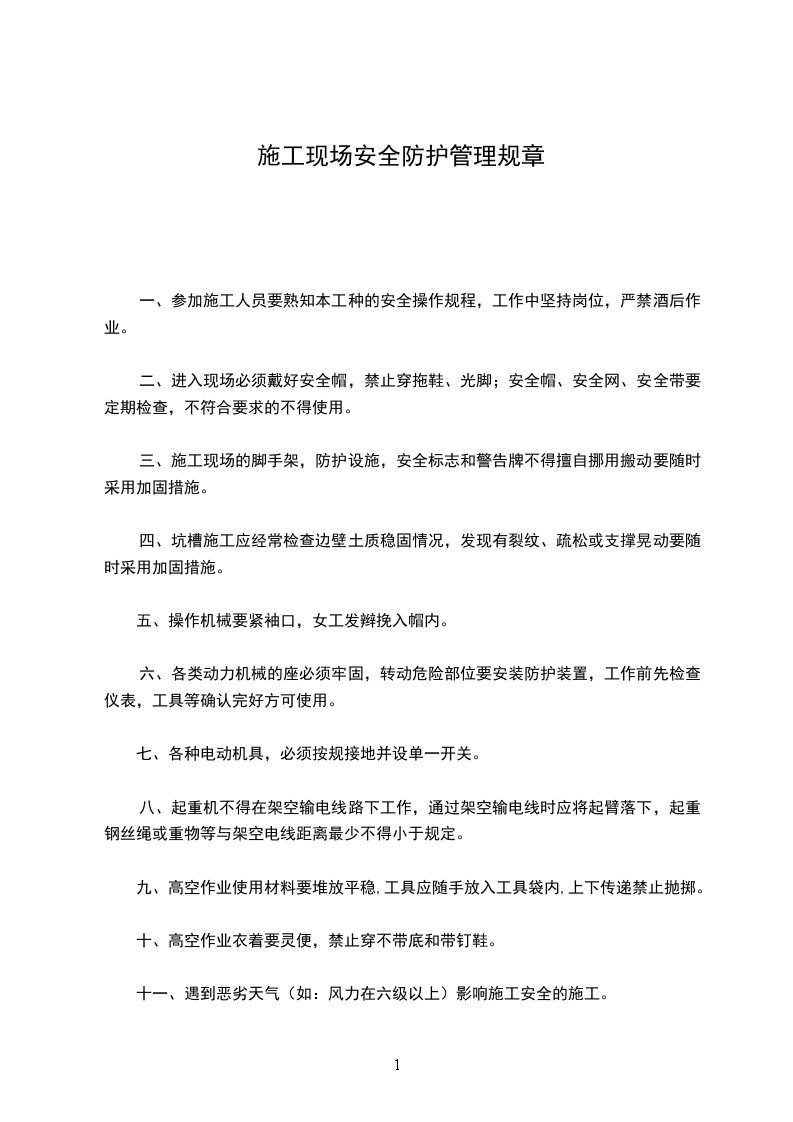 施工现场安全防护管理规章

一、参加施工人员要熟知本工种的安全操作规程，工作中坚持岗位，严禁酒后作业。

二、进入现场必须戴好安全帽，禁止穿拖鞋、光脚；安全帽、安全网、安全带要定期检查，不符合要求的不得使用。

三、施工现场的脚手架，防护设施，安全标志和警告牌不得擅自挪用搬动要随时采用加固措施。

四、坑槽施工应经常检查边壁土质稳固情况，发现有裂纹、疏松或支撑晃动要随时采用加固措施。

五、操作机械要紧袖口，女工发辫挽入帽内。

六、各类动力机械的座必须牢固，转动危险部位要安装防护装置，工作前先检查仪表，工具等确认完好方可使用。

七、各种电动机具，必须按规接地并设单一开关。

八、起重机不得在架空输电线路下工作，通过架空输电线时应将起臂落下，起重钢丝绳或重物等与架空电线距离最少不得小于规定。

九、高空作业使用材料要堆放平稳，工具应随手放入工具袋内，上下传递禁止抛掷。

十、高空作业衣着要灵便，禁止穿不带底和带钉鞋。

十一、遇到恶劣天气（如：风力在六级以上）影响施工安全的施工。

1